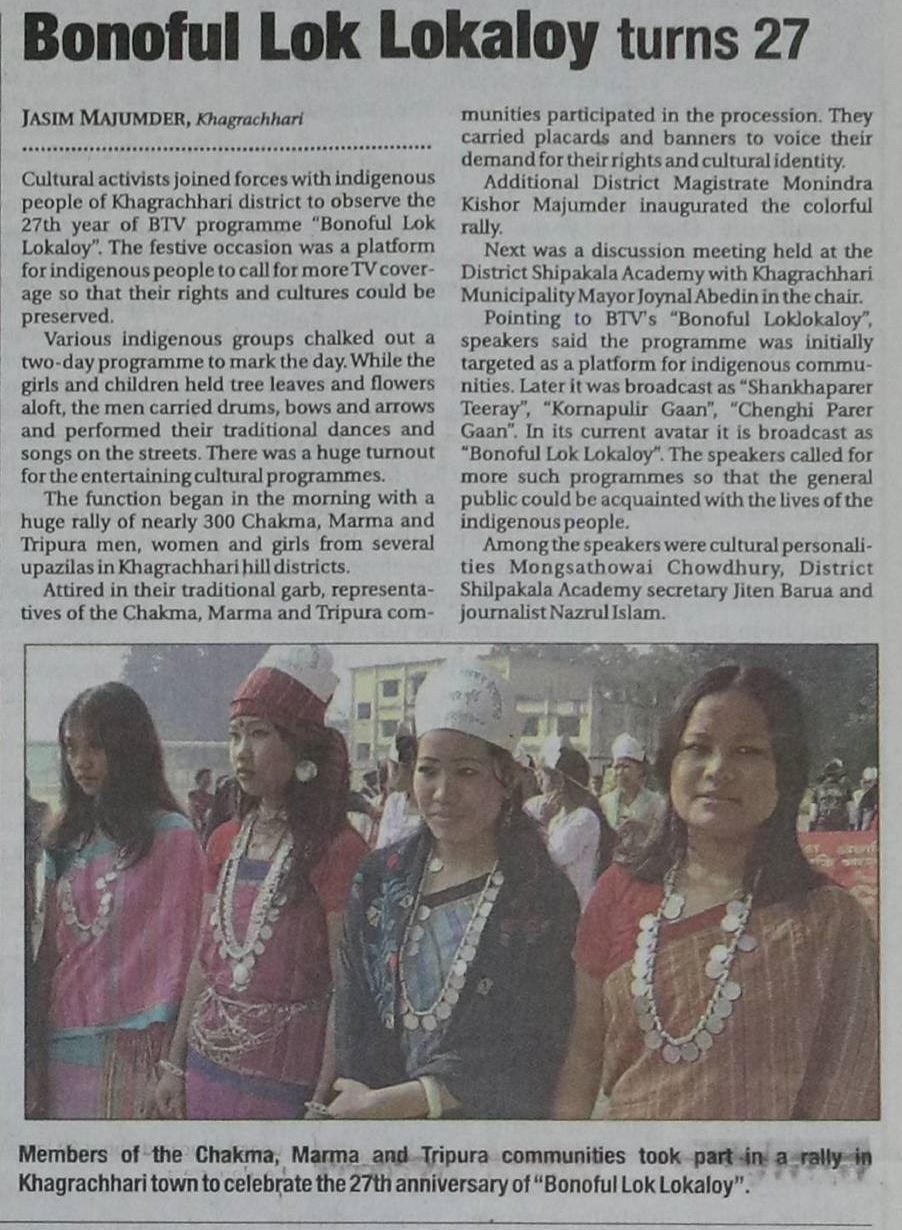 Bonoful Lok Lokaloy turns 27

JASIM MAJUMDER, Khagrachhari

Cultural activists joined forces with indigenous people of Khagrachhari district to observe the 27th year of BTV programme "Bonoful Lok Lokaloy". The festive occasion was a platform for indigenous people to call for more TV coverage so that their rights and cultures could be preserved.

Various indigenous groups chalked out a two-day programme to mark the day. While the girls and children held tree leaves and flowers aloft, the men carried drums, bows and arrows and performed their traditional dances and songs on the streets. There was a huge turnout for the entertaining cultural programmes.

The function began in the morning with a huge rally of nearly 300 Chakma, Marma and Tripura men, women and girls from several upazilas in Khagrachhari hill districts.

Attired in their traditional garb, representatives of the Chakma, Marma and Tripura communities participated in the procession. They carried placards and banners to voice their demand for their rights and cultural identity.

Additional District Magistrate Monindra Kishor Majumder inaugurated the colorful rally.

Next was a discussion meeting held at the District Shipakala Academy with Khagrachhari Municipality Mayor Joynal Abedin in the chair.

Pointing to BTV's "Bonoful Loklokaloy", speakers said the programme was initially targeted as a platform for indigenous communities. Later it was broadcast as "Shankhaparer Teeray", "Kornapulir Gaan", "Chenghi Parer Gaan". In its current avatar it is broadcast as "Bonoful Lok Lokaloy". The speakers called for more such programmes so that the general public could be acquainted with the lives of the indigenous people.

Among the speakers were cultural personalities Mongsathowai Chowdhury, District Shilpakala Academy secretary Jiten Barua and journalist Nazrul Islam.

Members of the Chakma, Marma and Tripura communities took part in a rally in Khagrachhari town to celebrate the 27th anniversary of "Bonoful Lok Lokaloy".